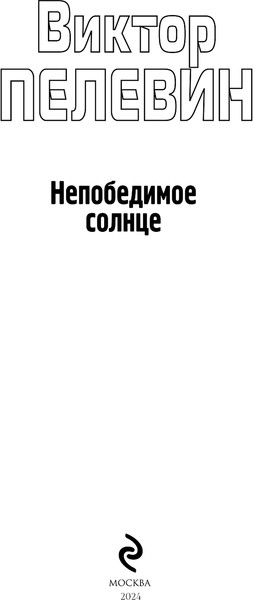 Виктор
ПЕЛЕВИН

Непобедимое
солнце

МОСКВА
2024